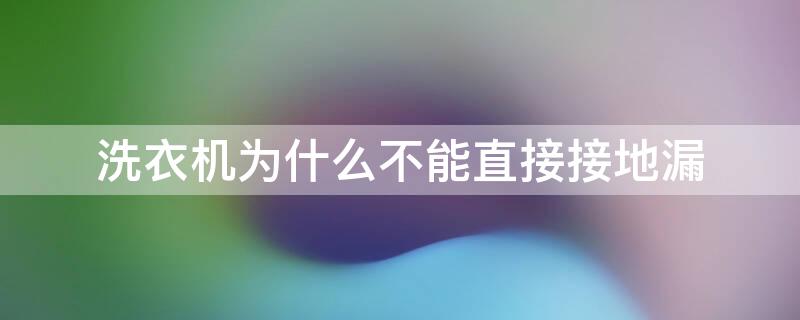 洗衣机为什么不能直接接地漏